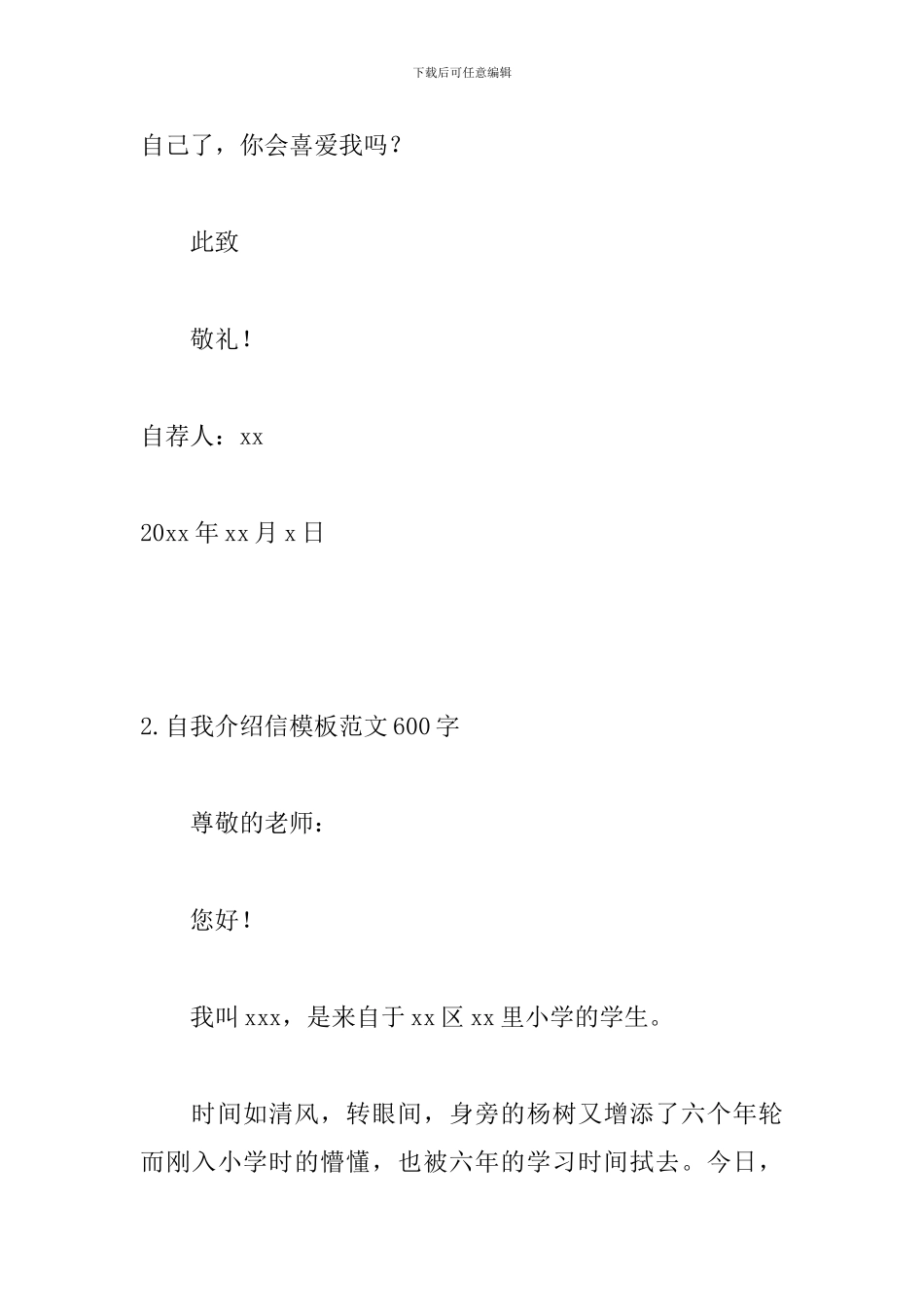 下载后可任意编辑

自己了，你会喜爱我吗？

此致

敬礼！

自荐人：xx

20xx 年 xx 月 x 日

2.自我介绍信模板范文 600 字

尊敬的老师：

您好！

我叫 xxx，是来自于 xx 区 xx 里小学的学生。

时间如清风，转眼间，身旁的杨树又增添了六个年轮而刚入小学时的懵懂，也被六年的学习时间拭去。今日，